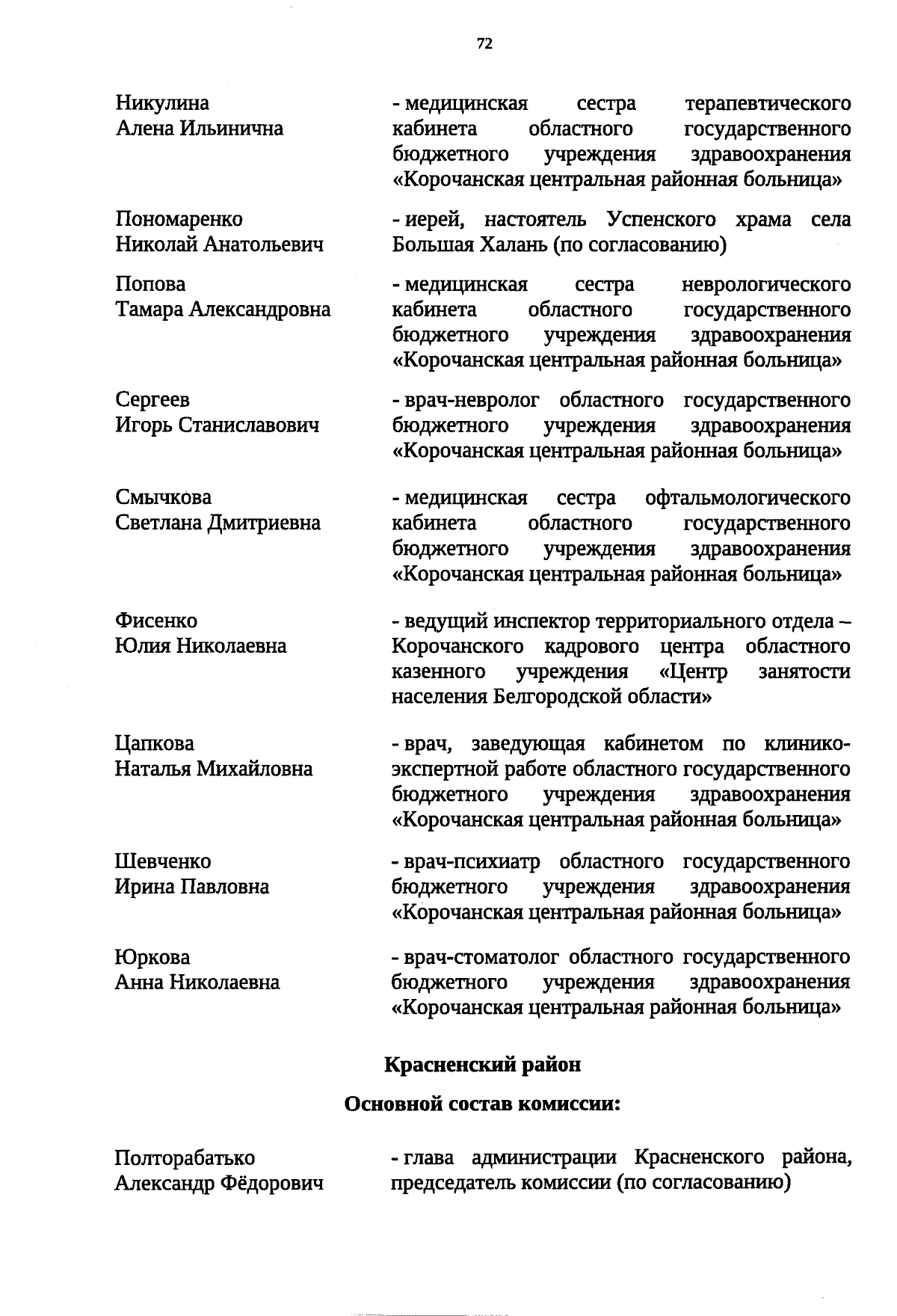 72

Никулина Алена Ильинична - медицинская сестра терапевтического кабинета областного государственного бюджетного учреждения здравоохранения «Корочанская центральная районная больница»

Пономаренко Николай Анатольевич - иерей, настоятель Успенского храма села Большая Халань (по согласованию)

Попова Тамара Александровна - медицинская сестра неврологического кабинета областного государственного бюджетного учреждения здравоохранения «Корочанская центральная районная больница»

Сергеев Игорь Станиславович - врач-невролог областного государственного бюджетного учреждения здравоохранения «Корочанская центральная районная больница»

Смычкова Светлана Дмитриевна - медицинская сестра офтальмологического кабинета областного государственного бюджетного учреждения здравоохранения «Корочанская центральная районная больница»

Фисенко Юлия Николаевна - ведущий инспектор территориального отдела – Корочанского кадрового центра областного казенного учреждения «Центр занятости населения Белгородской области»

Цапкова Наталья Михайловна - врач, заведующая кабинетом по клинико-экспертной работе областного государственного бюджетного учреждения здравоохранения «Корочанская центральная районная больница»

Шевченко Ирина Павловна - врач-психиатр областного государственного бюджетного учреждения здравоохранения «Корочанская центральная районная больница»

Юркова Анна Николаевна - врач-стоматолог областного государственного бюджетного учреждения здравоохранения «Корочанская центральная районная больница»

Красненский район

Основной состав комиссии:

Полторабатько Александр Фёдорович - глава администрации Красненского района, председатель комиссии (по согласованию)